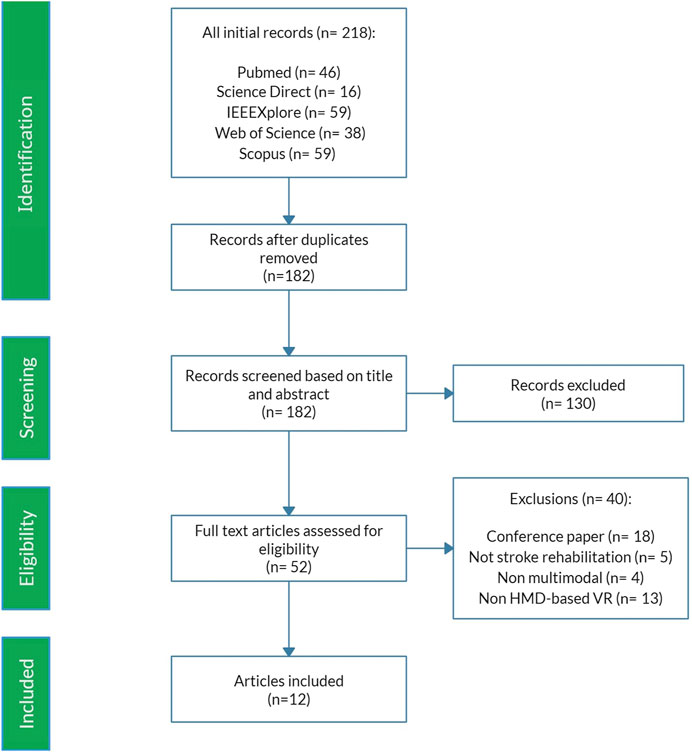 Identification

All initial records (n= 218):

Pubmed (n= 46)
Science Direct (n= 16)
IEEEXplore (n= 59)
Web of Science (n= 38)
Scopus (n= 59)

Records after duplicates removed
(n=182)

Screening

Records screened based on title and abstract
(n= 182)

Records excluded
(n= 130)

Eligibility

Full text articles assessed for eligibility
(n= 52)

Exclusions (n= 40):

Conference paper (n= 18)
Not stroke rehabilitation (n= 5)
Non multimodal (n= 4)
Non HMD-based VR (n= 13)

Included

Articles included
(n=12)